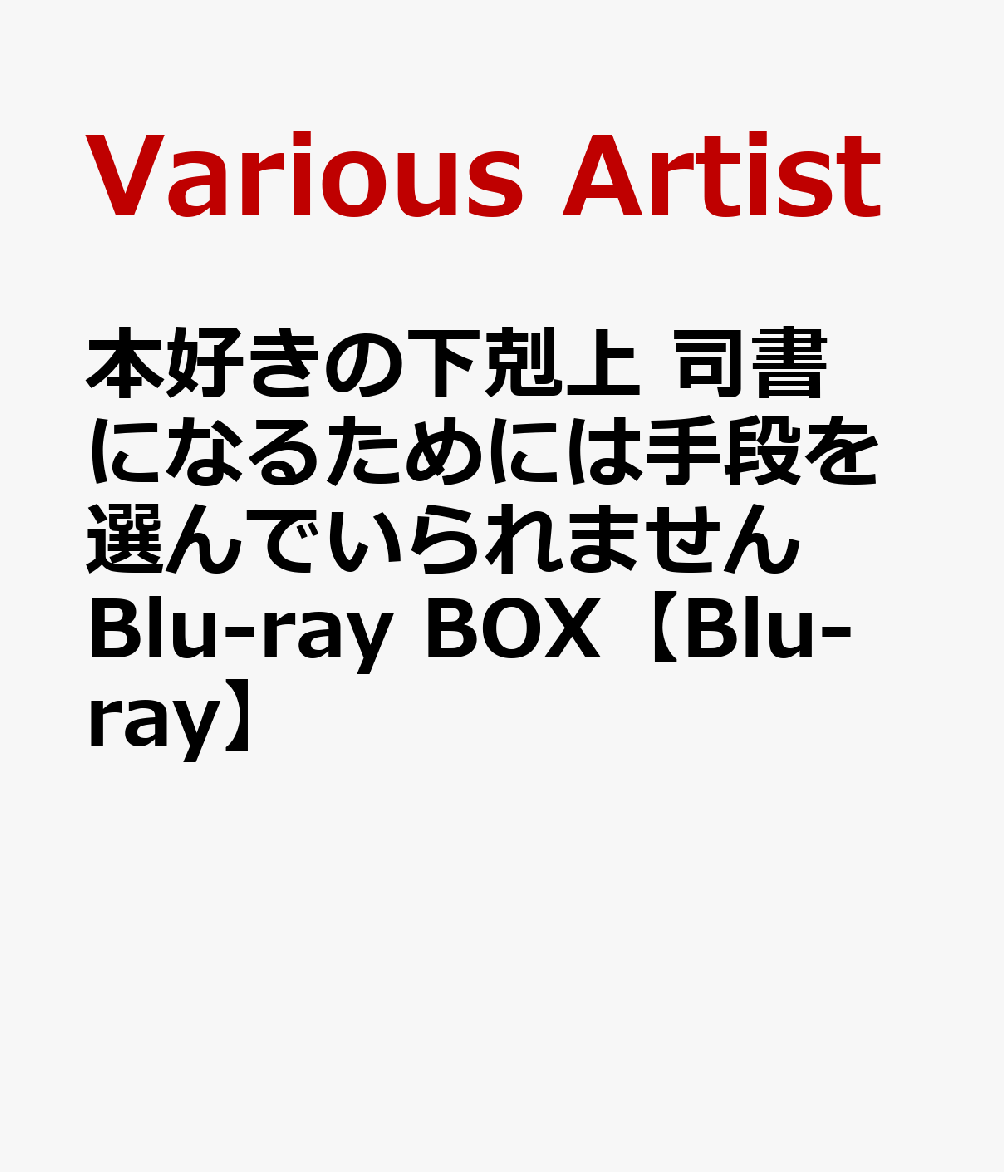 Various Artist

本好きの下剋上 司書になるためには手段を選んでいられません Blu-ray BOX【Blu-ray】